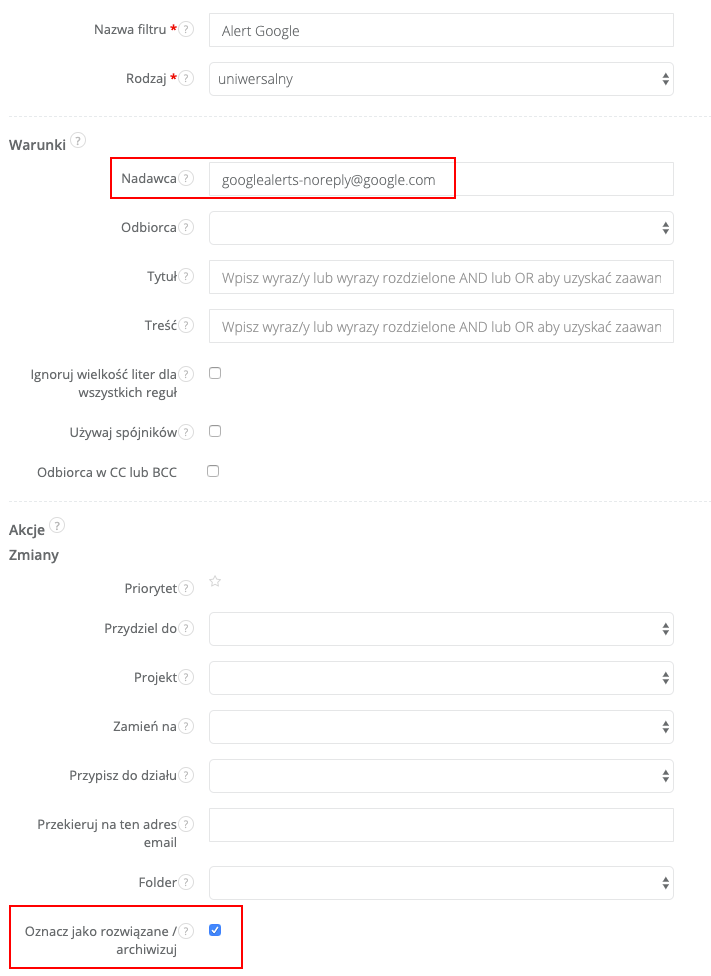 Nazwa filtru * ? Alert Google

Rodzaj * ? uniwersalny

Warunki ?

Nadawca ? googlealerts-noreply@google.com

Odbiorca ?

Tytuł ? Wpisz wyraz/y lub wyrazy rozdzielone AND lub OR aby uzyskać zaawan

Treść ? Wpisz wyraz/y lub wyrazy rozdzielone AND lub OR aby uzyskać zaawan

Ignoruj wielkość liter dla wszystkich reguł ?

Używaj spójników ?

Odbiorca w CC lub BCC

Akcje ?

Zmiany

Priorytet ?

Przydziel do ?

Projekt ?

Zamień na ?

Przypisz do działu ?

Przekieruj na ten adres email ?

Folder ?

Oznacz jako rozwiązane / archiwizuj ?